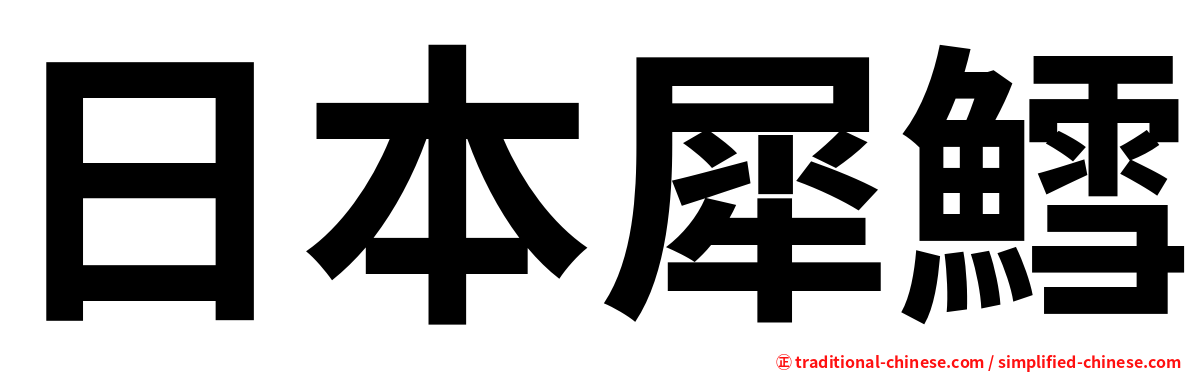 日本犀鱈

㊣ traditional-chinese.com / simplified-chinese.com